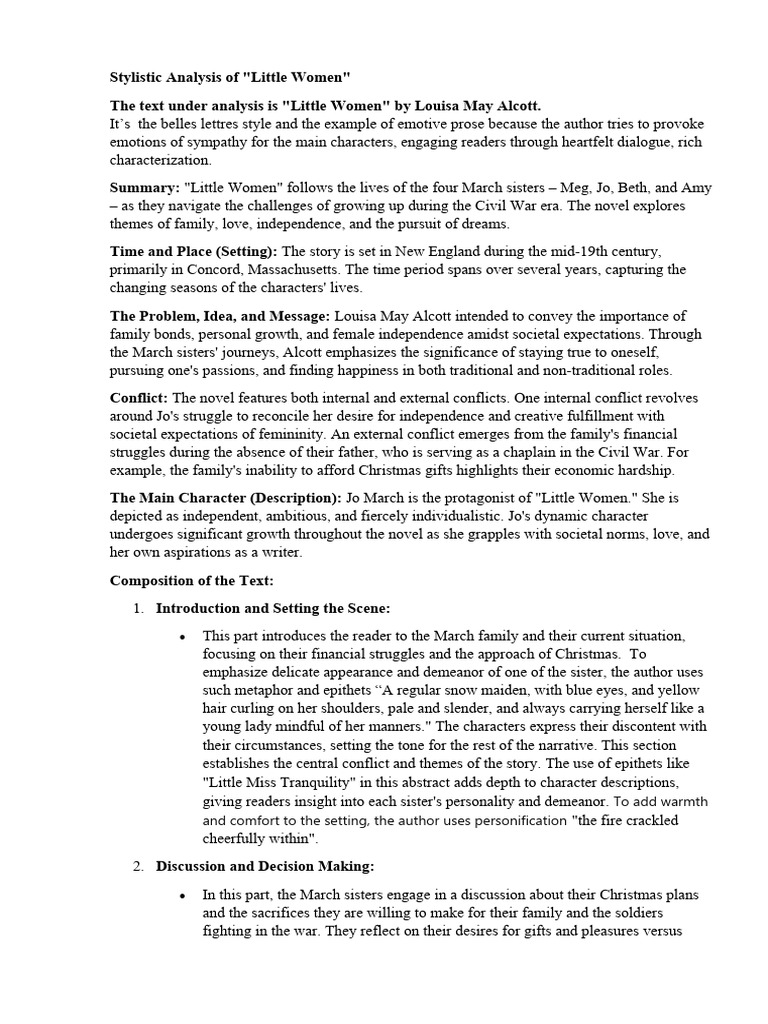 Stylistic Analysis of "Little Women"

The text under analysis is "Little Women" by Louisa May Alcott.
It's the belles lettres style and the example of emotive prose because the author tries to provoke emotions of sympathy for the main characters, engaging readers through heartfelt dialogue, rich characterization.

Summary: "Little Women" follows the lives of the four March sisters – Meg, Jo, Beth, and Amy – as they navigate the challenges of growing up during the Civil War era. The novel explores themes of family, love, independence, and the pursuit of dreams.

Time and Place (Setting): The story is set in New England during the mid-19th century, primarily in Concord, Massachusetts. The time period spans over several years, capturing the changing seasons of the characters' lives.

The Problem, Idea, and Message: Louisa May Alcott intended to convey the importance of family bonds, personal growth, and female independence amidst societal expectations. Through the March sisters' journeys, Alcott emphasizes the significance of staying true to oneself, pursuing one's passions, and finding happiness in both traditional and non-traditional roles.

Conflict: The novel features both internal and external conflicts. One internal conflict revolves around Jo's struggle to reconcile her desire for independence and creative fulfillment with societal expectations of femininity. An external conflict emerges from the family's financial struggles during the absence of their father, who is serving as a chaplain in the Civil War. For example, the family's inability to afford Christmas gifts highlights their economic hardship.

The Main Character (Description): Jo March is the protagonist of "Little Women." She is depicted as independent, ambitious, and fiercely individualistic. Jo's dynamic character undergoes significant growth throughout the novel as she grapples with societal norms, love, and her own aspirations as a writer.

Composition of the Text:

1. Introduction and Setting the Scene:

• This part introduces the reader to the March family and their current situation, focusing on their financial struggles and the approach of Christmas. To emphasize delicate appearance and demeanor of one of the sister, the author uses such metaphor and epithets "A regular snow maiden, with blue eyes, and yellow hair curling on her shoulders, pale and slender, and always carrying herself like a young lady mindful of her manners." The characters express their discontent with their circumstances, setting the tone for the rest of the narrative. This section establishes the central conflict and themes of the story. The use of epithets like "Little Miss Tranquility" in this abstract adds depth to character descriptions, giving readers insight into each sister's personality and demeanor. To add warmth and comfort to the setting, the author uses personification "the fire crackled cheerfully within".

2. Discussion and Decision Making:

• In this part, the March sisters engage in a discussion about their Christmas plans and the sacrifices they are willing to make for their family and the soldiers fighting in the war. They reflect on their desires for gifts and pleasures versus